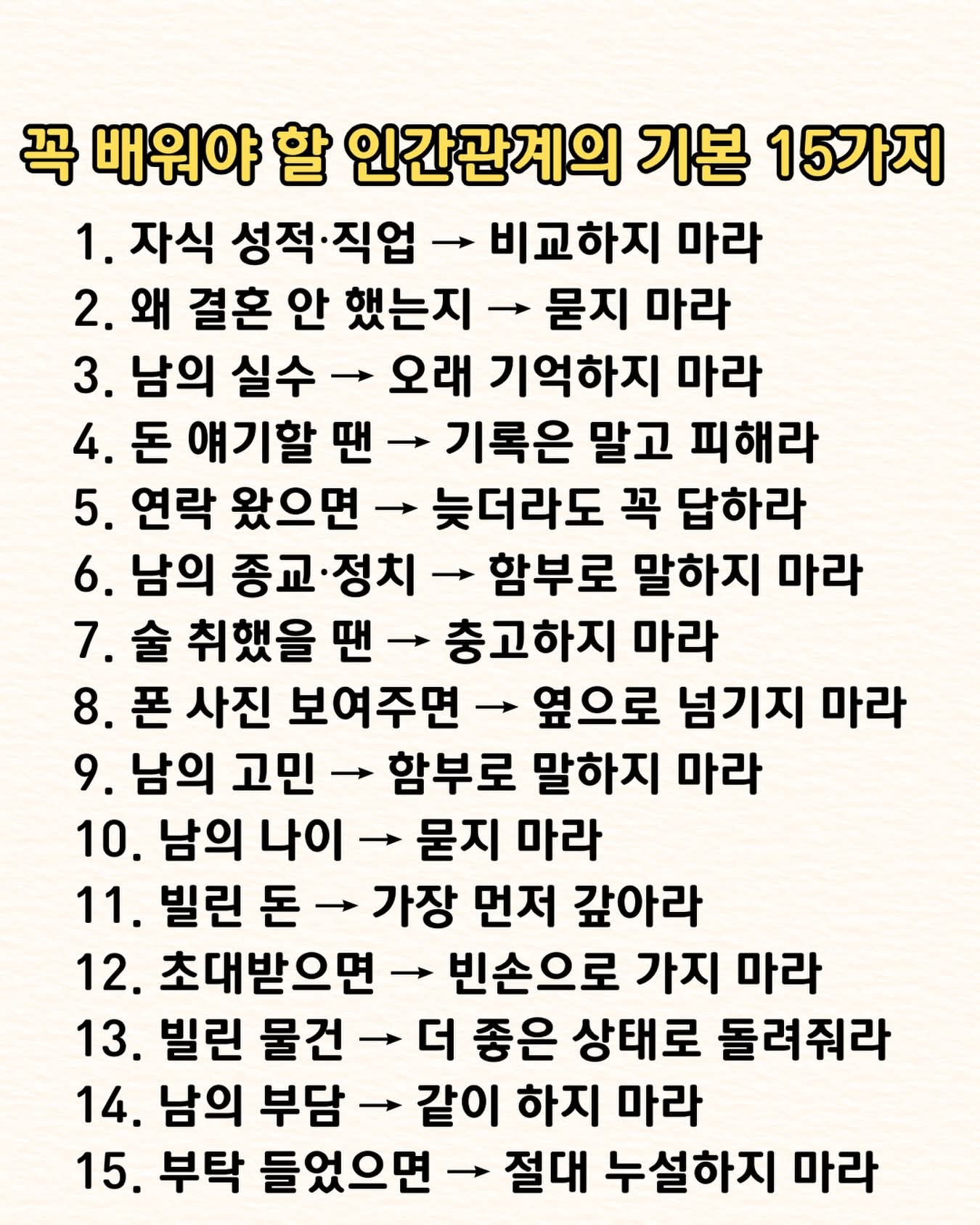 꼭 배워야 할 인간관계의 기본 15가지

1. 자식 성적·직업 → 비교하지 마라
2. 왜 결혼 안 했는지 → 묻지 마라
3. 남의 실수 → 오래 기억하지 마라
4. 돈 얘기할 땐 → 기록은 말고 피해라
5. 연락 왔으면 → 늦더라도 꼭 답하라
6. 남의 종교·정치 → 함부로 말하지 마라
7. 술 취했을 땐 → 충고하지 마라
8. 폰 사진 보여주면 → 옆으로 넘기지 마라
9. 남의 고민 → 함부로 말하지 마라
10. 남의 나이 → 묻지 마라
11. 빌린 돈 → 가장 먼저 갚아라
12. 초대받으면 → 빈손으로 가지 마라
13. 빌린 물건 → 더 좋은 상태로 돌려줘라
14. 남의 부담 → 같이 하지 마라
15. 부탁 들었으면 → 절대 누설하지 마라